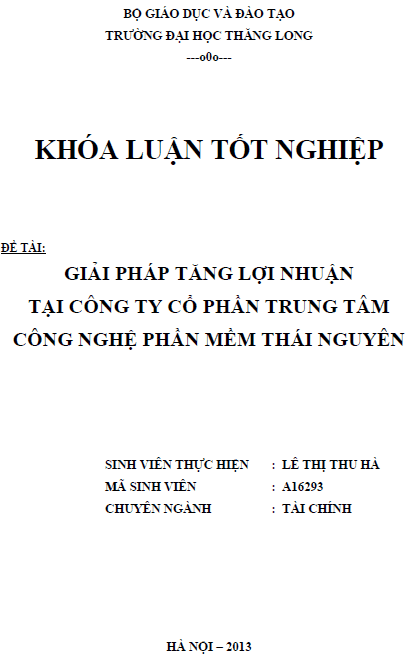 BỘ GIÁO DỤC VÀ ĐÀO TẠO
TRƯỜNG ĐẠI HỌC THĂNG LONG
---o0o---

KHÓA LUẬN TỐT NGHIỆP

ĐỀ TÀI:
GIẢI PHÁP TĂNG LỢI NHUẬN
TẠI CÔNG TY CỔ PHẦN TRUNG TÂM
CÔNG NGHỆ PHẦN MỀM THÁI NGUYÊN

SINH VIÊN THỰC HIỆN : LÊ THỊ THU HÀ
MÃ SINH VIÊN : A16293
CHUYÊN NGÀNH : TÀI CHÍNH

HÀ NỘI – 2013